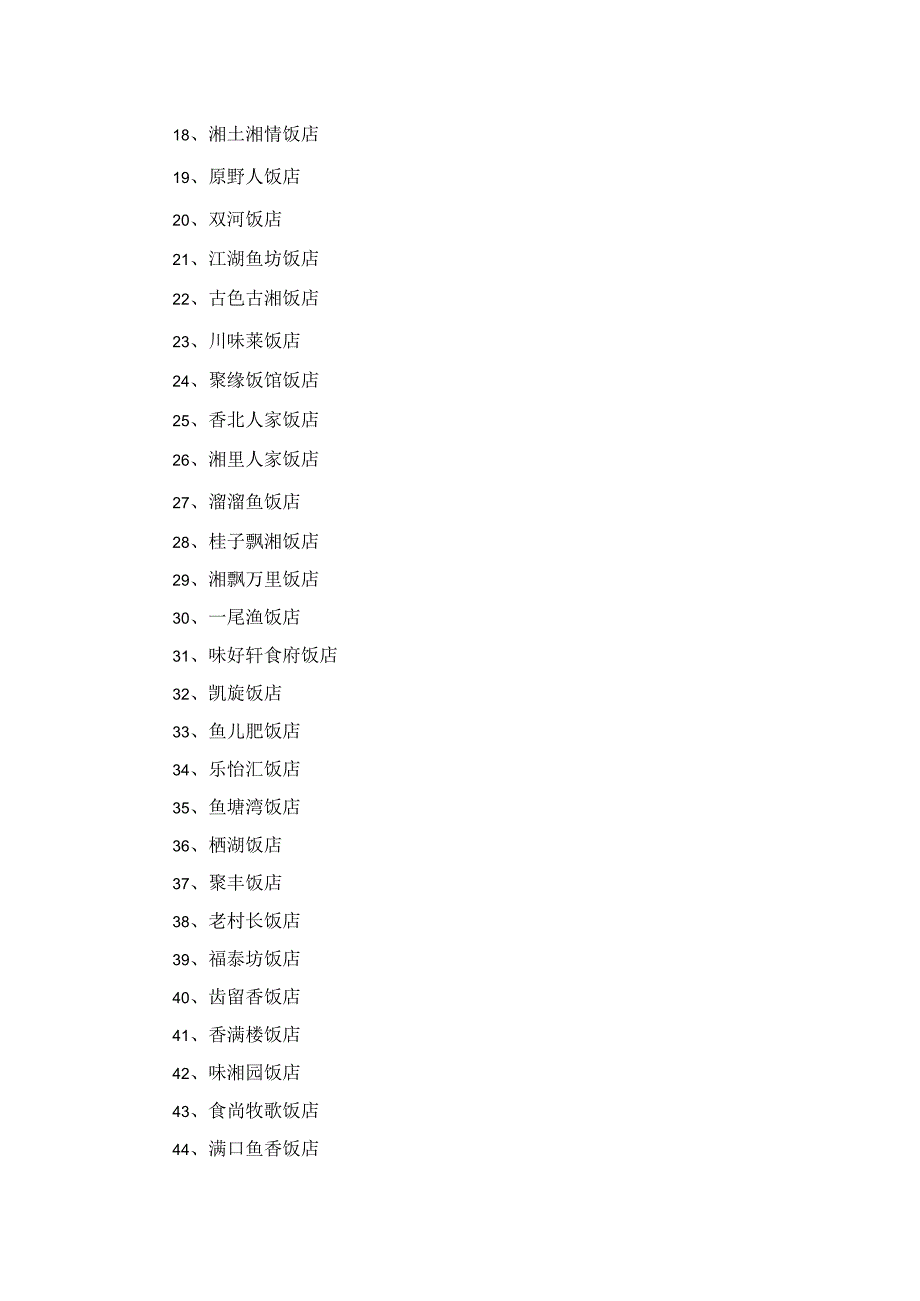 18、湘土湘情饭店

19、原野人饭店

20、双河饭店

21、江湖鱼坊饭店

22、古色古湘饭店

23、川味莱饭店

24、聚缘饭馆饭店

25、香北人家饭店

26、湘里人家饭店

27、溜溜鱼饭店

28、桂子飘湘饭店

29、湘飘万里饭店

30、一尾渔饭店

31、味好轩食府饭店

32、凯旋饭店

33、鱼儿肥饭店

34、乐怡汇饭店

35、鱼塘湾饭店

36、栖湖饭店

37、聚丰饭店

38、老村长饭店

39、福泰坊饭店

40、齿留香饭店

41、香满楼饭店

42、味湘园饭店

43、食尚牧歌饭店

44、满口鱼香饭店